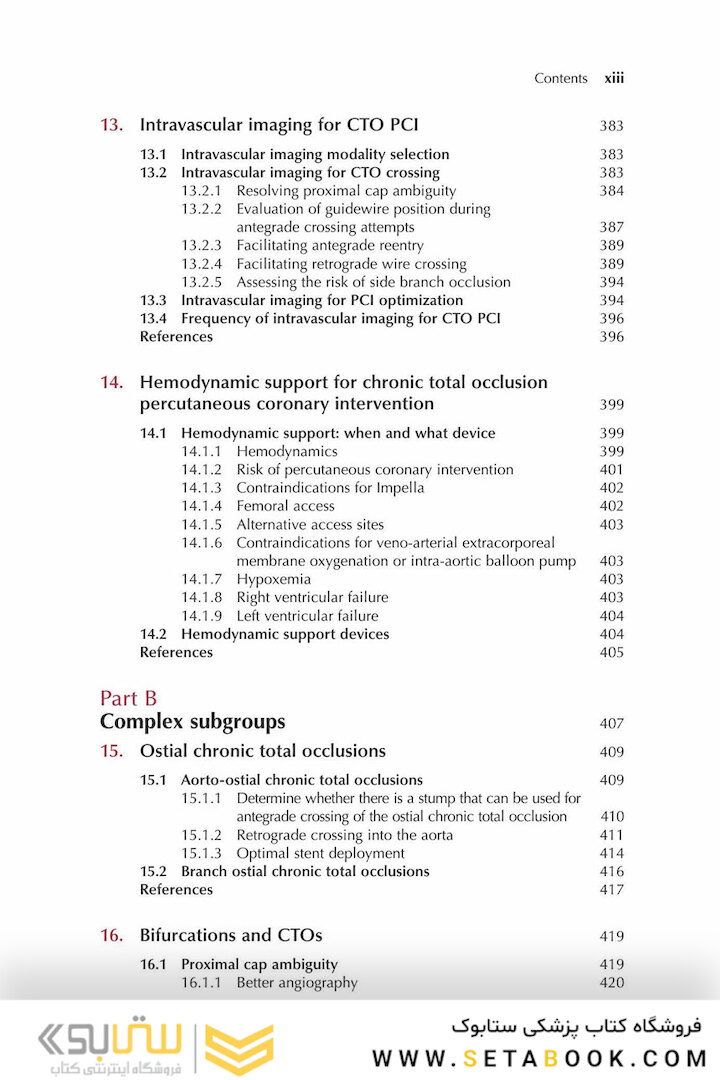 Contents xiii

13. Intravascular imaging for CTO PCI 383

13.1 Intravascular imaging modality selection 383
13.2 Intravascular imaging for CTO crossing 383
13.2.1 Resolving proximal cap ambiguity 384
13.2.2 Evaluation of guidewire position during antegrade crossing attempts 387
13.2.3 Facilitating antegrade reentry 389
13.2.4 Facilitating retrograde wire crossing 389
13.2.5 Assessing the risk of side branch occlusion 394
13.3 Intravascular imaging for PCI optimization 394
13.4 Frequency of intravascular imaging for CTO PCI 396
References 396

14. Hemodynamic support for chronic total occlusion percutaneous coronary intervention 399

14.1 Hemodynamic support: when and what device 399
14.1.1 Hemodynamics 399
14.1.2 Risk of percutaneous coronary intervention 401
14.1.3 Contraindications for Impella 402
14.1.4 Femoral access 402
14.1.5 Alternative access sites 403
14.1.6 Contraindications for veno-arterial extracorporeal membrane oxygenation or intra-aortic balloon pump 403
14.1.7 Hypoxemia 403
14.1.8 Right ventricular failure 403
14.1.9 Left ventricular failure 404
14.2 Hemodynamic support devices 404
References 405

Part B
Complex subgroups 407

15. Ostial chronic total occlusions 409

15.1 Aorto-ostial chronic total occlusions 409
15.1.1 Determine whether there is a stump that can be used for antegrade crossing of the ostial chronic total occlusion 410
15.1.2 Retrograde crossing into the aorta 411
15.1.3 Optimal stent deployment 414
15.2 Branch ostial chronic total occlusions 416
References 417

16. Bifurcations and CTOs 419

16.1 Proximal cap ambiguity 419
16.1.1 Better angiography 420

ستابوک
فروشگاه اینترنتی کتاب

فروشگاه کتاب پزشکی ستابوک
WWW.SETABOOK.COM